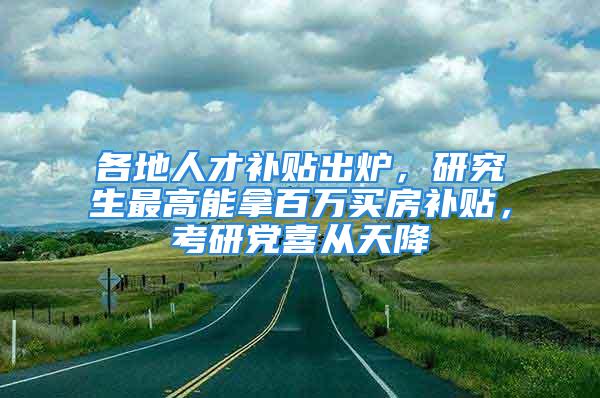 各地人才补贴出炉，研究生最高能拿百万买房补贴，考研党喜从天降